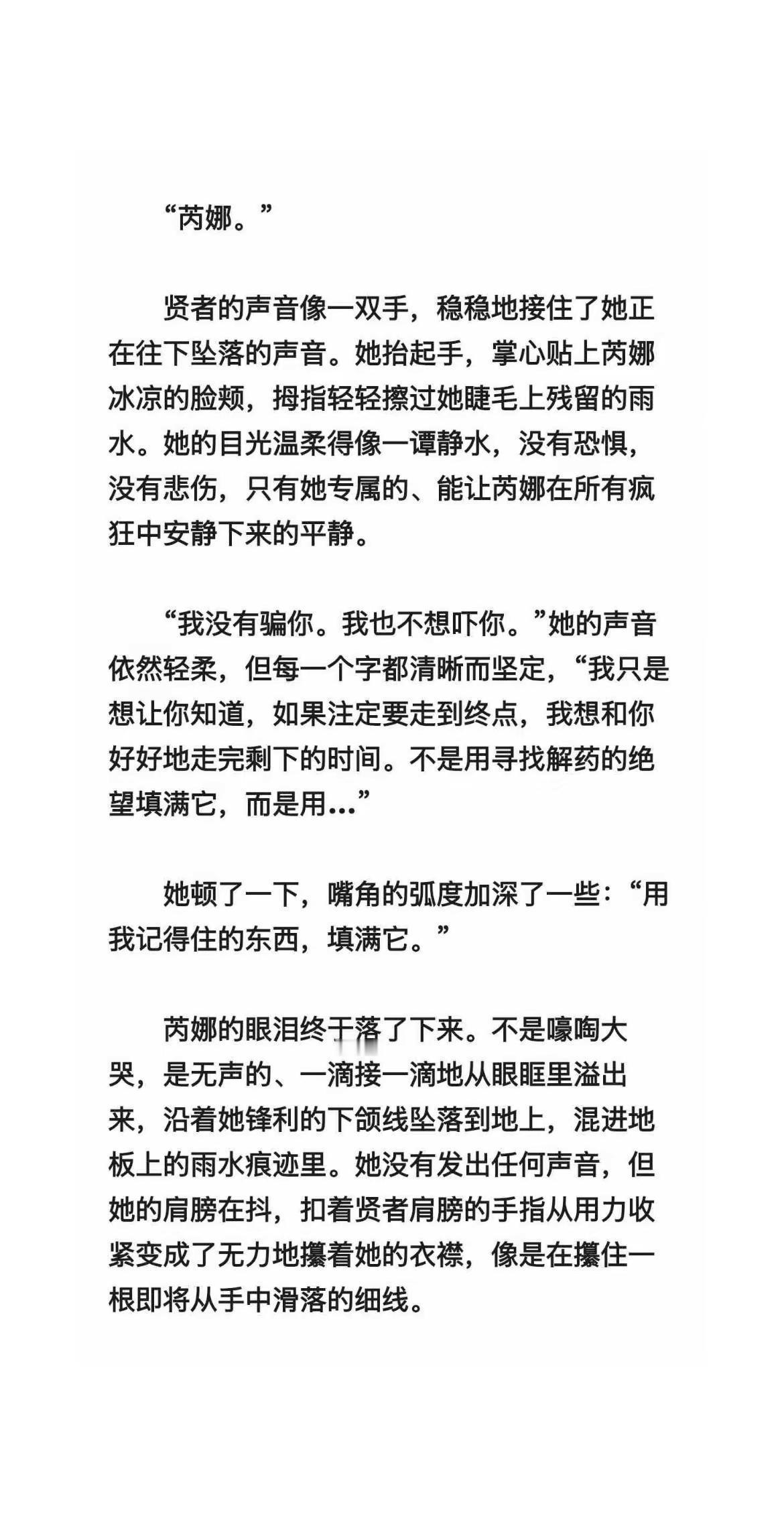 “芮娜。”

贤者的声音像一双手，稳稳地接住了她正在往下坠落的声音。她抬起手，掌心贴上芮娜冰凉的脸颊，拇指轻轻擦过她睫毛上残留的雨水。她的目光温柔得像一谭静水，没有恐惧，没有悲伤，只有她专属的、能让芮娜在所有疯狂中安静下来的平静。

“我没有骗你。我也不想吓你。”她的声音依然轻柔，但每一个字都清晰而坚定，“我只是想让你知道，如果注定要走到终点，我想和你好好地走完剩下的时间。不是用寻找解药的绝望填满它，而是用...”

她顿了一下，嘴角的弧度加深了一些：“用我记得住的东西，填满它。”

芮娜的眼泪终于落了下来。不是嚎啕大哭，是无声的、一滴接一滴地从眼眶里溢出来，沿着她锋利的下颌线坠落到地上，混进地板上的雨水痕迹里。她没有发出任何声音，但她的肩膀在抖，扣着贤者肩膀的手指从用力收紧变成了无力地攥着她的衣襟，像是在攥住一根即将从手中滑落的细线。